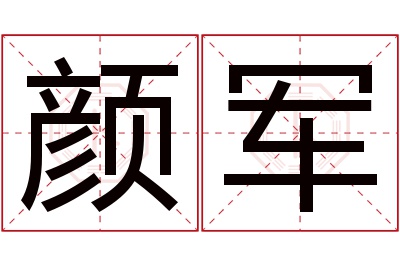 颜军